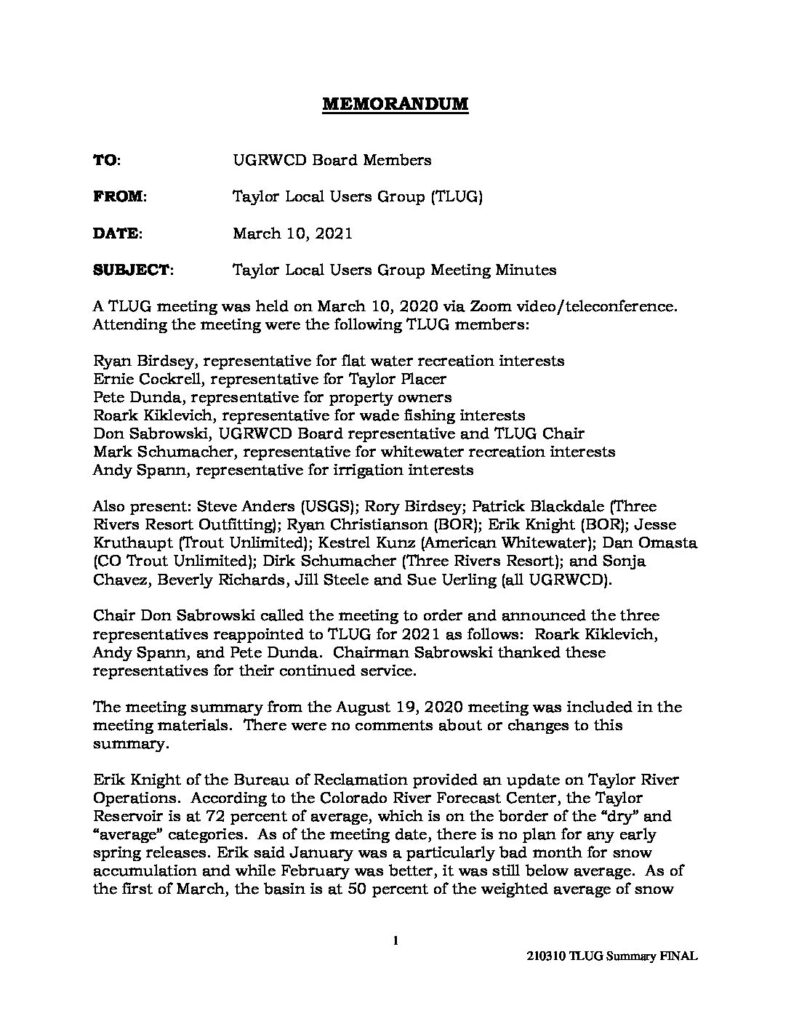 MEMORANDUM

TO: UGRWCD Board Members

FROM: Taylor Local Users Group (TLUG)

DATE: March 10, 2021

SUBJECT: Taylor Local Users Group Meeting Minutes

A TLUG meeting was held on March 10, 2020 via Zoom video/teleconference. Attending the meeting were the following TLUG members:

Ryan Birdsey, representative for flat water recreation interests
Ernie Cockrell, representative for Taylor Placer
Pete Dunda, representative for property owners
Roark Kiklevich, representative for wade fishing interests
Don Sabrowski, UGRWCD Board representative and TLUG Chair
Mark Schumacher, representative for whitewater recreation interests
Andy Spann, representative for irrigation interests

Also present: Steve Anders (USGS); Rory Birdsey; Patrick Blackdale (Three Rivers Resort Outfitting); Ryan Christianson (BOR); Erik Knight (BOR); Jesse Kruthaupt (Trout Unlimited); Kestrel Kunz (American Whitewater); Dan Omasta (CO Trout Unlimited); Dirk Schumacher (Three Rivers Resort); and Sonja Chavez, Beverly Richards, Jill Steele and Sue Uerling (all UGRWCD).

Chair Don Sabrowski called the meeting to order and announced the three representatives reappointed to TLUG for 2021 as follows: Roark Kiklevich, Andy Spann, and Pete Dunda. Chairman Sabrowski thanked these representatives for their continued service.

The meeting summary from the August 19, 2020 meeting was included in the meeting materials. There were no comments about or changes to this summary.

Erik Knight of the Bureau of Reclamation provided an update on Taylor River Operations. According to the Colorado River Forecast Center, the Taylor Reservoir is at 72 percent of average, which is on the border of the "dry" and "average" categories. As of the meeting date, there is no plan for any early spring releases. Erik said January was a particularly bad month for snow accumulation and while February was better, it was still below average. As of the first of March, the basin is at 50 percent of the weighted average of snow

1

210310 TLUG Summary FINAL